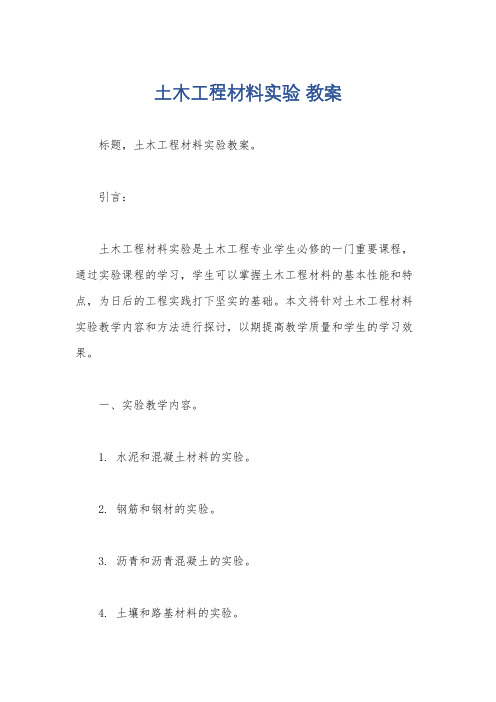 土木工程材料实验 教案

标题，土木工程材料实验教案。

引言：

土木工程材料实验是土木工程专业学生必修的一门重要课程，通过实验课程的学习，学生可以掌握土木工程材料的基本性能和特点，为日后的工程实践打下坚实的基础。本文将针对土木工程材料实验教学内容和方法进行探讨，以期提高教学质量和学生的学习效果。

一、实验教学内容。

1. 水泥和混凝土材料的实验。

2. 钢筋和钢材的实验。

3. 沥青和沥青混凝土的实验。

4. 土壤和路基材料的实验。